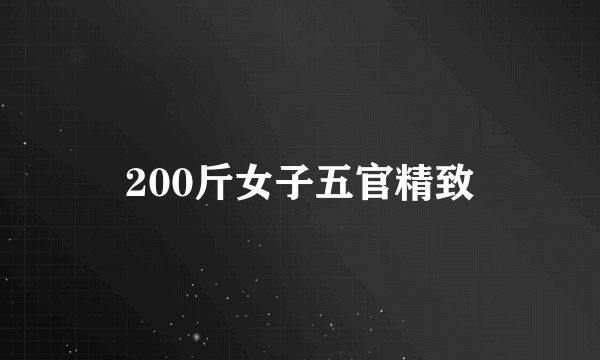 200斤女子五官精致